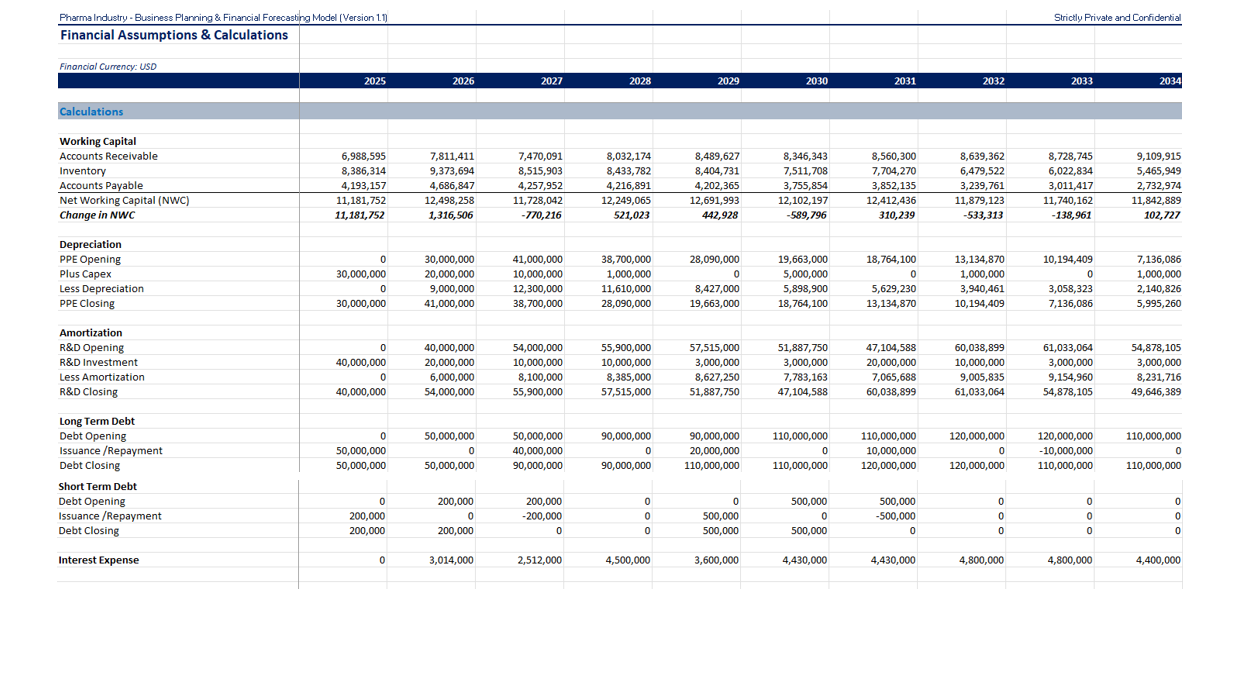 Pharma Industry - Business Planning & Financial Forecasting Model (Version 1.1)
Strictly Private and Confidential

Financial Assumptions & Calculations

Financial Currency: USD

| | 2025 | 2026 | 2027 | 2028 | 2029 | 2030 | 2031 | 2032 | 2033 | 2034 |
|---|---|---|---|---|---|---|---|---|---|---|
| Calculations | | | | | | | | | | |
| Working Capital | | | | | | | | | | |
| Accounts Receivable | 6,988,595 | 7,811,411 | 7,470,091 | 8,032,174 | 8,489,627 | 8,346,343 | 8,560,300 | 8,639,362 | 8,728,745 | 9,109,915 |
| Inventory | 8,386,314 | 9,373,694 | 8,515,903 | 8,433,782 | 8,404,731 | 7,511,708 | 7,704,270 | 6,479,522 | 6,022,834 | 5,465,949 |
| Accounts Payable | 4,193,157 | 4,686,847 | 4,257,952 | 4,216,891 | 4,202,365 | 3,755,854 | 3,852,135 | 3,239,761 | 3,011,417 | 2,732,974 |
| Net Working Capital (NWC) | 11,181,752 | 12,498,258 | 11,728,042 | 12,249,065 | 12,691,993 | 12,102,197 | 12,412,436 | 11,879,123 | 11,740,162 | 11,842,889 |
| Change in NWC | 11,181,752 | 1,316,506 | -770,216 | 521,023 | 442,928 | -589,796 | 310,239 | -533,313 | -138,961 | 102,727 |
| Depreciation | | | | | | | | | | |
| PPE Opening | 0 | 30,000,000 | 41,000,000 | 38,700,000 | 28,090,000 | 19,663,000 | 18,764,100 | 13,134,870 | 10,194,409 | 7,136,086 |
| Plus Capex | 30,000,000 | 20,000,000 | 10,000,000 | 1,000,000 | 0 | 5,000,000 | 0 | 1,000,000 | 0 | 1,000,000 |
| Less Depreciation | 0 | 9,000,000 | 12,300,000 | 11,610,000 | 8,427,000 | 5,898,900 | 5,629,230 | 3,940,461 | 3,058,323 | 2,140,826 |
| PPE Closing | 30,000,000 | 41,000,000 | 38,700,000 | 28,090,000 | 19,663,000 | 18,764,100 | 13,134,870 | 10,194,409 | 7,136,086 | 5,995,260 |
| Amortization | | | | | | | | | | |
| R&D Opening | 0 | 40,000,000 | 54,000,000 | 55,900,000 | 57,515,000 | 51,887,750 | 47,104,588 | 60,038,899 | 61,033,064 | 54,878,105 |
| R&D Investment | 40,000,000 | 20,000,000 | 10,000,000 | 10,000,000 | 3,000,000 | 3,000,000 | 20,000,000 | 10,000,000 | 3,000,000 | 3,000,000 |
| Less Amortization | 0 | 6,000,000 | 8,100,000 | 8,385,000 | 8,627,250 | 7,783,163 | 7,065,688 | 9,005,835 | 9,154,960 | 8,231,716 |
| R&D Closing | 40,000,000 | 54,000,000 | 55,900,000 | 57,515,000 | 51,887,750 | 47,104,588 | 60,038,899 | 61,033,064 | 54,878,105 | 49,646,389 |
| Long Term Debt | | | | | | | | | | |
| Debt Opening | 0 | 50,000,000 | 50,000,000 | 90,000,000 | 90,000,000 | 110,000,000 | 110,000,000 | 120,000,000 | 120,000,000 | 110,000,000 |
| Issuance /Repayment | 50,000,000 | 0 | 40,000,000 | 0 | 20,000,000 | 0 | 10,000,000 | 0 | -10,000,000 | 0 |
| Debt Closing | 50,000,000 | 50,000,000 | 90,000,000 | 90,000,000 | 110,000,000 | 110,000,000 | 120,000,000 | 120,000,000 | 110,000,000 | 110,000,000 |
| Short Term Debt | | | | | | | | | | |
| Debt Opening | 0 | 200,000 | 200,000 | 0 | 0 | 500,000 | 500,000 | 0 | 0 | 0 |
| Issuance /Repayment | 200,000 | 0 | -200,000 | 0 | 500,000 | 0 | -500,000 | 0 | 0 | 0 |
| Debt Closing | 200,000 | 200,000 | 0 | 0 | 500,000 | 500,000 | 0 | 0 | 0 | 0 |
| Interest Expense | 0 | 3,014,000 | 2,512,000 | 4,500,000 | 3,600,000 | 4,430,000 | 4,430,000 | 4,800,000 | 4,800,000 | 4,400,000 |